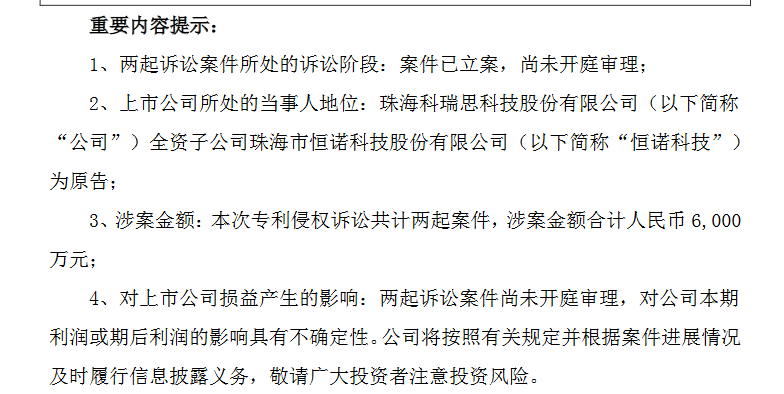 重要内容提示：

1、两起诉讼案件所处的诉讼阶段：案件已立案，尚未开庭审理；

2、上市公司所处的当事人地位：珠海科瑞思科技股份有限公司（以下简称“公司”）全资子公司珠海市恒诺科技股份有限公司（以下简称“恒诺科技”）为原告；

3、涉案金额：本次专利侵权诉讼共计两起案件，涉案金额合计人民币 6,000 万元；

4、对上市公司损益产生的影响：两起诉讼案件尚未开庭审理，对公司本期利润或期后利润的影响具有不确定性。公司将按照有关规定并根据案件进展情况及时履行信息披露义务，敬请广大投资者注意投资风险。